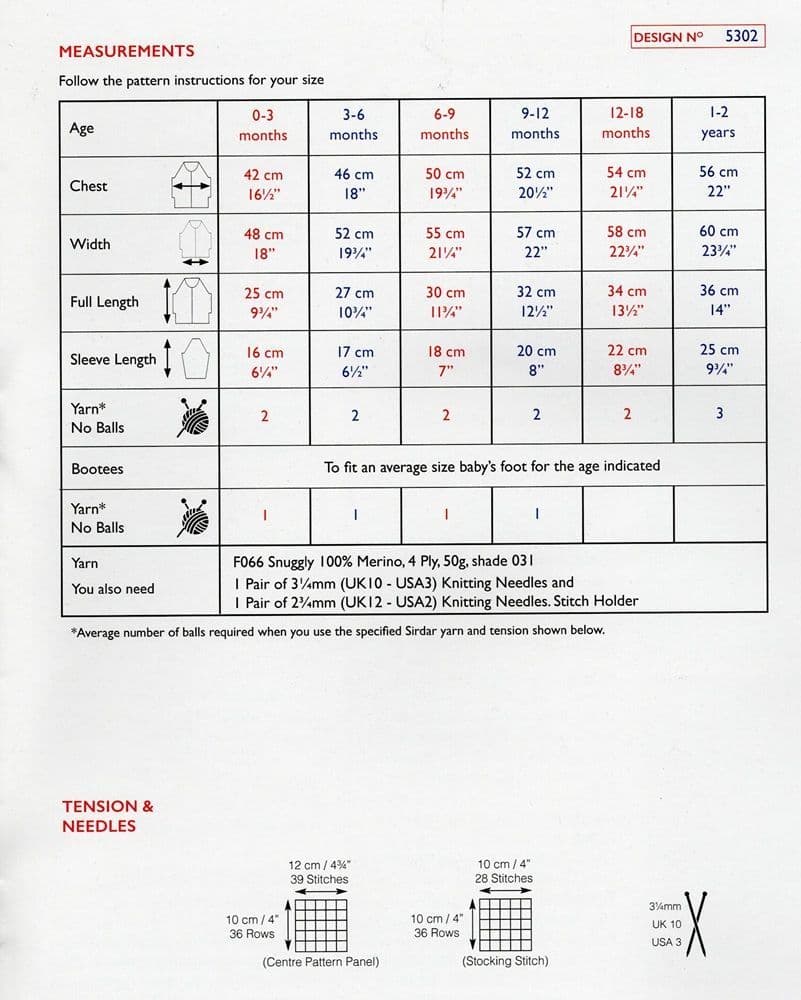 DESIGN Nº 5302

MEASUREMENTS

Follow the pattern instructions for your size

| Age | 0-3 months | 3-6 months | 6-9 months | 9-12 months | 12-18 months | 1-2 years |
|---|---|---|---|---|---|---|
| Chest | 42 cm 16½" | 46 cm 18" | 50 cm 19¾" | 52 cm 20½" | 54 cm 21¼" | 56 cm 22" |
| Width | 48 cm 18" | 52 cm 19¾" | 55 cm 21¼" | 57 cm 22" | 58 cm 22¾" | 60 cm 23¾" |
| Full Length | 25 cm 9¾" | 27 cm 10¾" | 30 cm 11¾" | 32 cm 12½" | 34 cm 13½" | 36 cm 14" |
| Sleeve Length | 16 cm 6¼" | 17 cm 6½" | 18 cm 7" | 20 cm 8" | 22 cm 8¾" | 25 cm 9¾" |
| Yarn* No Balls | 2 | 2 | 2 | 2 | 2 | 3 |
| Bootees | To fit an average size baby's foot for the age indicated | | | | | |
| Yarn* No Balls | 1 | 1 | 1 | 1 | | |
| Yarn You also need | F066 Snuggly 100% Merino, 4 Ply, 50g, shade 031 1 Pair of 3¼mm (UK10 - USA3) Knitting Needles and 1 Pair of 2¾mm (UK12 - USA2) Knitting Needles. Stitch Holder | | | | | |

*Average number of balls required when you use the specified Sirdar yarn and tension shown below.

TENSION & NEEDLES

12 cm / 4¾"
39 Stitches
10 cm / 4"
36 Rows
(Centre Pattern Panel)

10 cm / 4"
28 Stitches
10 cm / 4"
36 Rows
(Stocking Stitch)

3¼mm
UK 10
USA 3